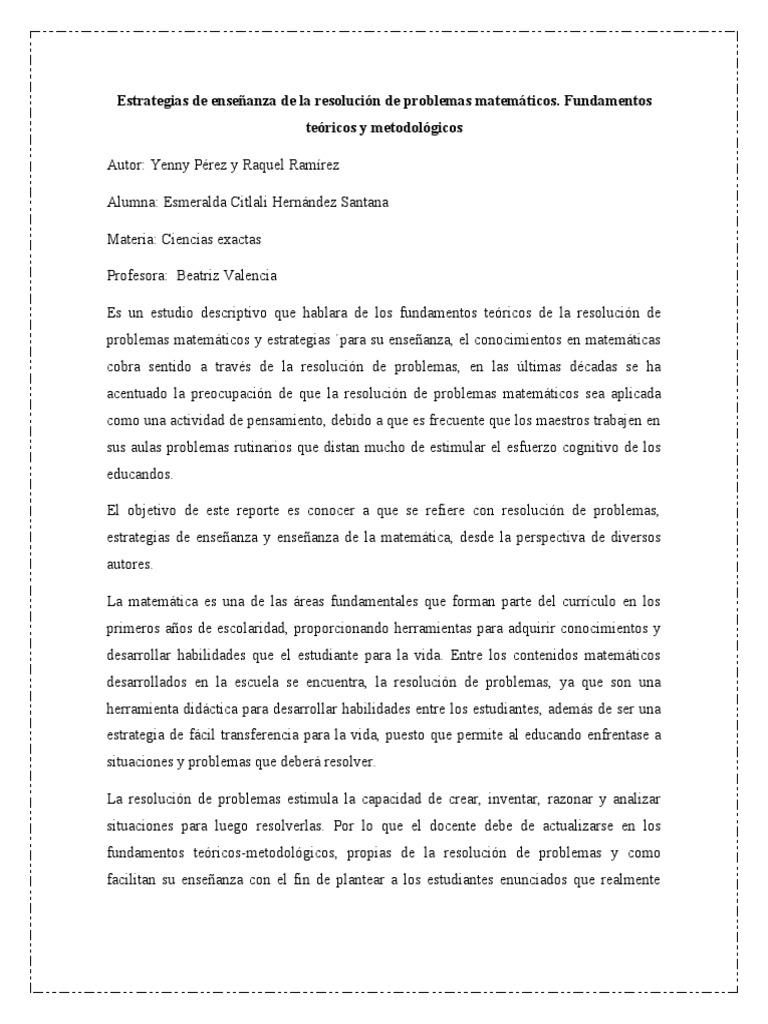 Estrategias de enseñanza de la resolución de problemas matemáticos. Fundamentos teóricos y metodológicos

Autor: Yenny Pérez y Raquel Ramírez

Alumna: Esmeralda Citlali Hernández Santana

Materia: Ciencias exactas

Profesora: Beatriz Valencia

Es un estudio descriptivo que hablara de los fundamentos teóricos de la resolución de problemas matemáticos y estrategias ´para su enseñanza, el conocimientos en matemáticas cobra sentido a través de la resolución de problemas, en las últimas décadas se ha acentuado la preocupación de que la resolución de problemas matemáticos sea aplicada como una actividad de pensamiento, debido a que es frecuente que los maestros trabajen en sus aulas problemas rutinarios que distan mucho de estimular el esfuerzo cognitivo de los educandos.

El objetivo de este reporte es conocer a que se refiere con resolución de problemas, estrategias de enseñanza y enseñanza de la matemática, desde la perspectiva de diversos autores.

La matemática es una de las áreas fundamentales que forman parte del currículo en los primeros años de escolaridad, proporcionando herramientas para adquirir conocimientos y desarrollar habilidades que el estudiante para la vida. Entre los contenidos matemáticos desarrollados en la escuela se encuentra, la resolución de problemas, ya que son una herramienta didáctica para desarrollar habilidades entre los estudiantes, además de ser una estrategia de fácil transferencia para la vida, puesto que permite al educando enfrentase a situaciones y problemas que deberá resolver.

La resolución de problemas estimula la capacidad de crear, inventar, razonar y analizar situaciones para luego resolverlas. Por lo que el docente debe de actualizarse en los fundamentos teóricos-metodológicos, propias de la resolución de problemas y como facilitan su enseñanza con el fin de plantear a los estudiantes enunciados que realmente